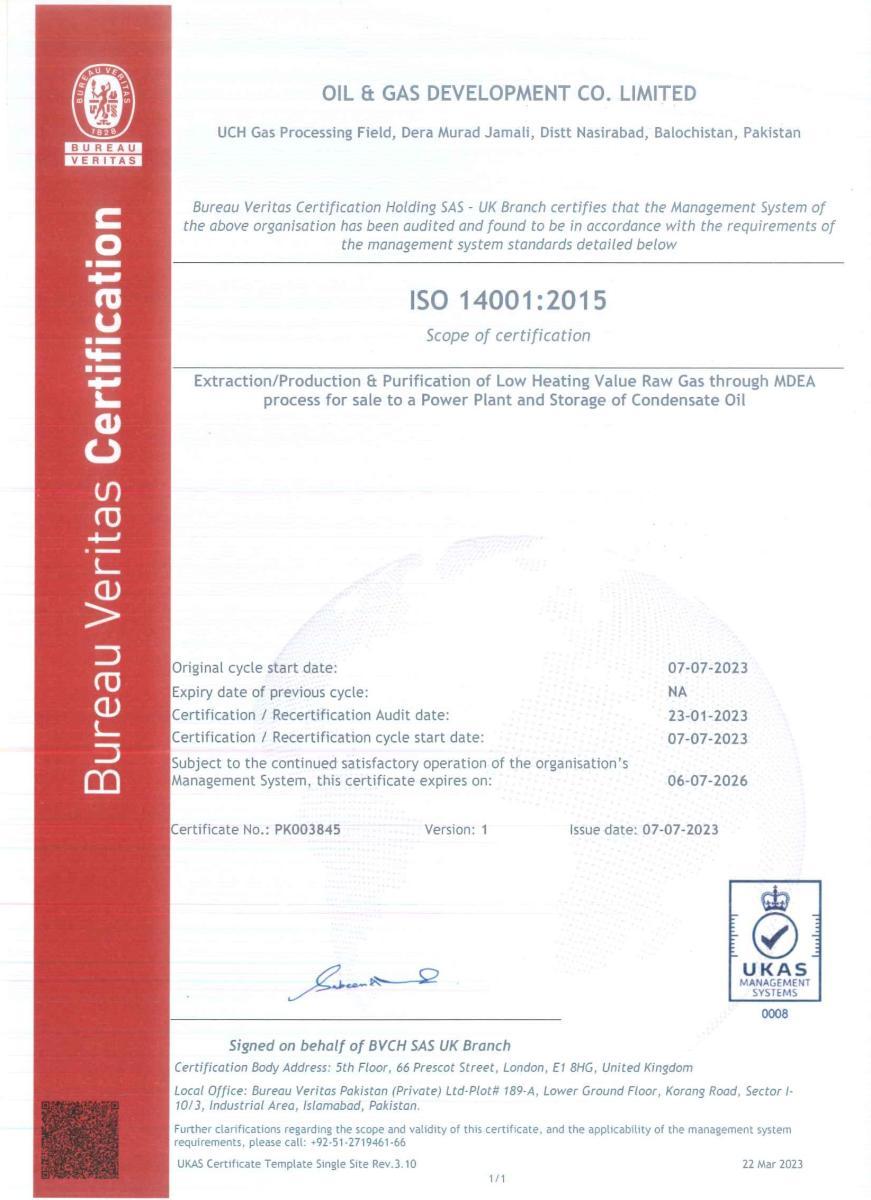 BUREAU VERITAS
1828
BUREAU VERITAS

Bureau Veritas Certification

OIL & GAS DEVELOPMENT CO. LIMITED

UCH Gas Processing Field, Dera Murad Jamali, Distt Nasirabad, Balochistan, Pakistan

Bureau Veritas Certification Holding SAS - UK Branch certifies that the Management System of the above organisation has been audited and found to be in accordance with the requirements of the management system standards detailed below

ISO 14001:2015

Scope of certification

Extraction/Production & Purification of Low Heating Value Raw Gas through MDEA process for sale to a Power Plant and Storage of Condensate Oil

Original cycle start date: 07-07-2023
Expiry date of previous cycle: NA
Certification / Recertification Audit date: 23-01-2023
Certification / Recertification cycle start date: 07-07-2023
Subject to the continued satisfactory operation of the organisation's Management System, this certificate expires on: 06-07-2026

Certificate No.: PK003845 Version: 1 Issue date: 07-07-2023

UKAS
MANAGEMENT SYSTEMS
0008

Signed on behalf of BVCH SAS UK Branch

Certification Body Address: 5th Floor, 66 Prescot Street, London, E1 8HG, United Kingdom

Local Office: Bureau Veritas Pakistan (Private) Ltd-Plot# 189-A, Lower Ground Floor, Korang Road, Sector I-10/3, Industrial Area, Islamabad, Pakistan.

Further clarifications regarding the scope and validity of this certificate, and the applicability of the management system requirements, please call: +92-51-2719461-66

UKAS Certificate Template Single Site Rev.3.10 22 Mar 2023

1/1